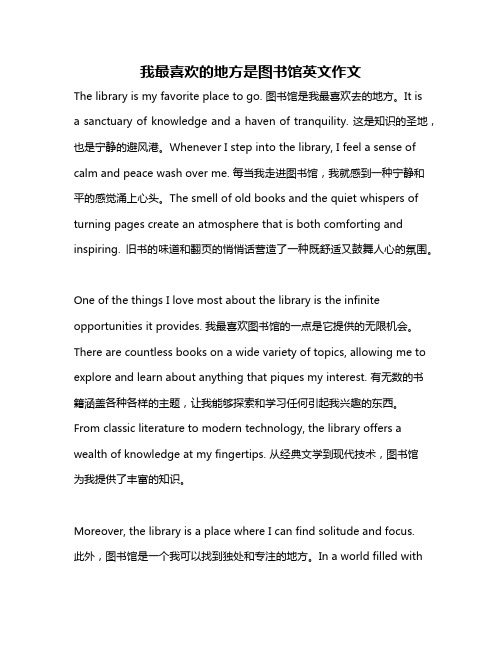 我最喜欢的地方是图书馆英文作文

The library is my favorite place to go. 图书馆是我最喜欢去的地方。It is a sanctuary of knowledge and a haven of tranquility. 这是知识的圣地，也是宁静的避风港。Whenever I step into the library, I feel a sense of calm and peace wash over me. 每当我走进图书馆，我就感到一种宁静和平的感觉涌上心头。The smell of old books and the quiet whispers of turning pages create an atmosphere that is both comforting and inspiring. 旧书的味道和翻页的悄悄话营造了一种既舒适又鼓舞人心的氛围。

One of the things I love most about the library is the infinite opportunities it provides. 我最喜欢图书馆的一点是它提供的无限机会。There are countless books on a wide variety of topics, allowing me to explore and learn about anything that piques my interest. 有无数的书籍涵盖各种各样的主题，让我能够探索和学习任何引起我兴趣的东西。From classic literature to modern technology, the library offers a wealth of knowledge at my fingertips. 从经典文学到现代技术，图书馆为我提供了丰富的知识。

Moreover, the library is a place where I can find solitude and focus. 此外，图书馆是一个我可以找到独处和专注的地方。In a world filled with